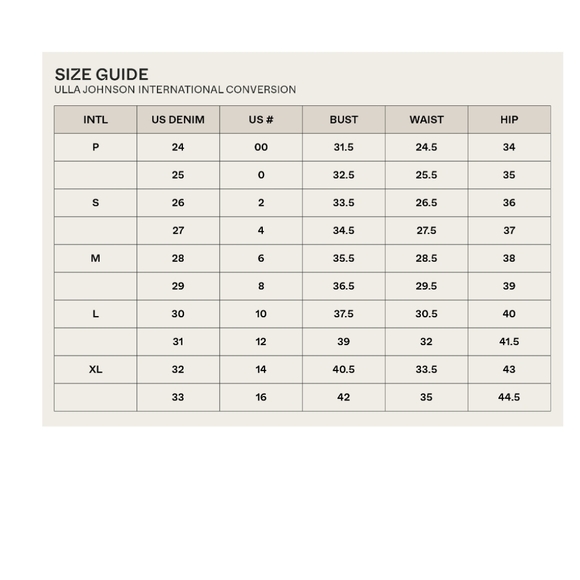 SIZE GUIDE
ULLA JOHNSON INTERNATIONAL CONVERSION

| INTL | US DENIM | US # | BUST | WAIST | HIP |
|---|---|---|---|---|---|
| P | 24 | 00 | 31.5 | 24.5 | 34 |
| | 25 | 0 | 32.5 | 25.5 | 35 |
| S | 26 | 2 | 33.5 | 26.5 | 36 |
| | 27 | 4 | 34.5 | 27.5 | 37 |
| M | 28 | 6 | 35.5 | 28.5 | 38 |
| | 29 | 8 | 36.5 | 29.5 | 39 |
| L | 30 | 10 | 37.5 | 30.5 | 40 |
| | 31 | 12 | 39 | 32 | 41.5 |
| XL | 32 | 14 | 40.5 | 33.5 | 43 |
| | 33 | 16 | 42 | 35 | 44.5 |